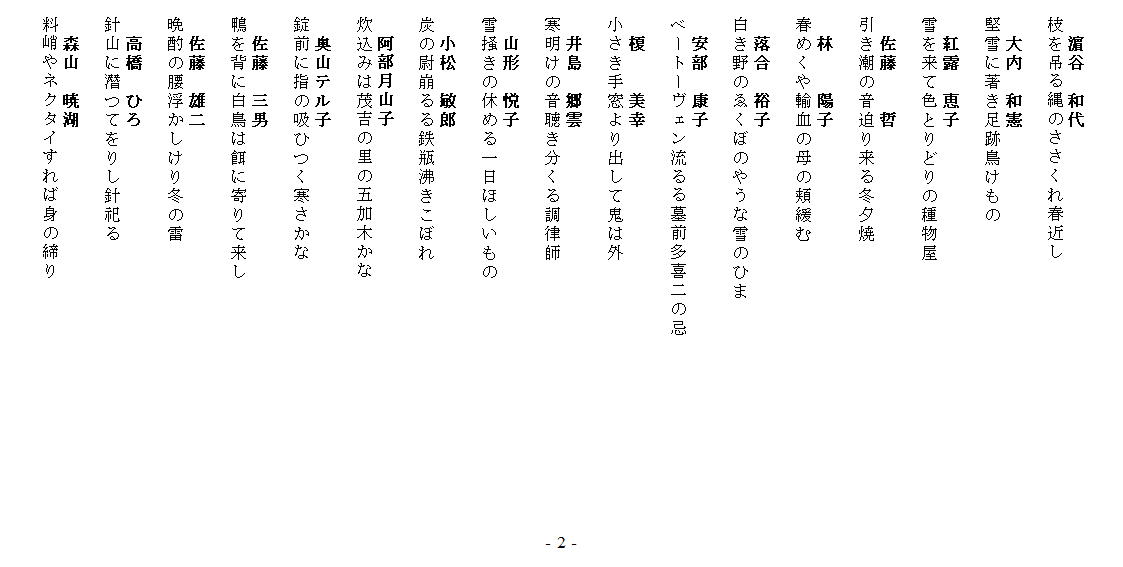 濵谷　和代
枝を吊る縄のささくれ春近し

大内　和憲
堅雪に著き足跡鳥けもの

紅露　恵子
雪を来て色とりどりの種物屋

佐藤　哲
引き潮の音迫り来る冬夕焼

林　陽子
春めくや輸血の母の頬緩む

落合　裕子
白き野のゑくぼのやうな雪のひま

安部　康子
ベートーヴェン流るる墓前多喜二の忌

榎　美幸
小さき手窓より出して鬼は外

井島　郷雲
寒明けの音聴き分くる調律師

山形　悦子
雪掻きの休める一日ほしいもの

小松　敏郎
炭の尉崩るる鉄瓶沸きこぼれ

阿部月山子
炊込みは茂吉の里の五加木かな

奥山テル子
錠前に指の吸ひつく寒さかな

佐藤　三男
鴨を背に白鳥は餌に寄りて来し

佐藤　雄二
晩酌の腰浮かしけり冬の雷

高橋　ひろ
針山に潜つてをりし針祀る

森山　暁湖
料峭やネクタイすれば身の締り

- 2 -